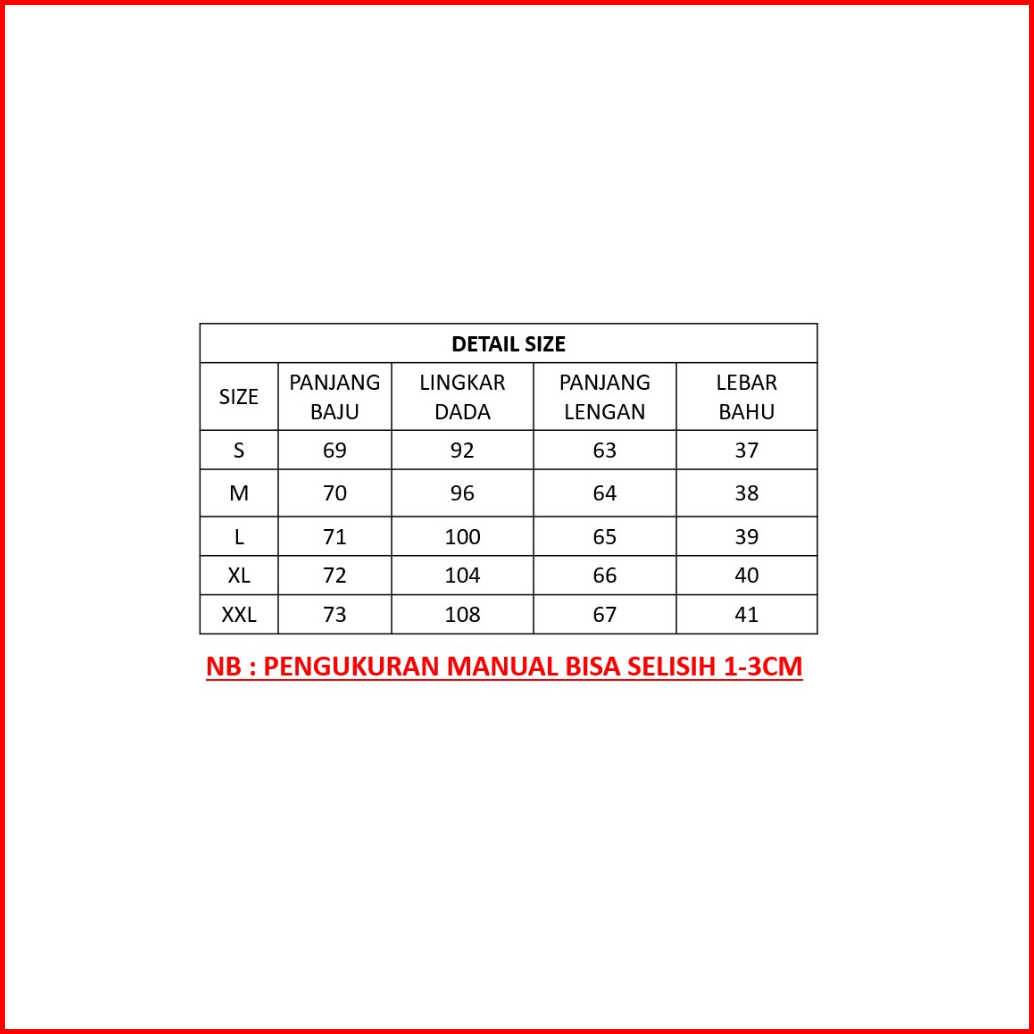 DETAIL SIZE

| SIZE | PANJANG BAJU | LINGKAR DADA | PANJANG LENGAN | LEBAR BAHU |
|---|---|---|---|---|
| S | 69 | 92 | 63 | 37 |
| M | 70 | 96 | 64 | 38 |
| L | 71 | 100 | 65 | 39 |
| XL | 72 | 104 | 66 | 40 |
| XXL | 73 | 108 | 67 | 41 |

NB : PENGUKURAN MANUAL BISA SELISIH 1-3CM